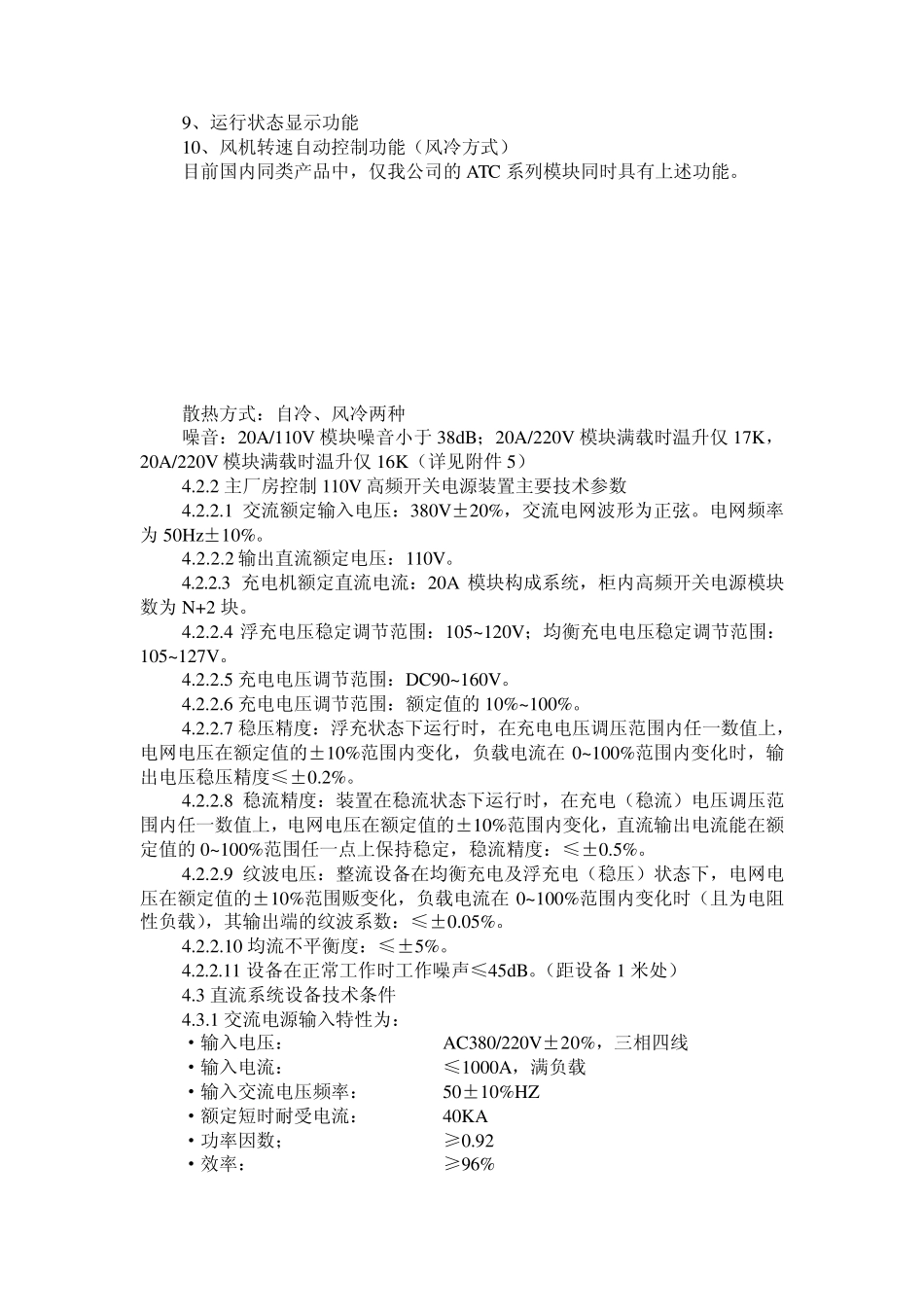 9、运行状态显示功能
10、风机转速自动控制功能（风冷方式）
目前国内同类产品中，仅我公司的 ATC 系列模块同时具有上述功能。

散热方式：自冷、风冷两种
噪音：20A/110V 模块噪音小于 38dB；20A/220V 模块满载时温升仅 17K，20A/220V 模块满载时温升仅 16K（详见附件 5）
4.2.2 主厂房控制 110V 高频开关电源装置主要技术参数
4.2.2.1 交流额定输入电压：380V±20%，交流电网波形为正弦。电网频率为 50Hz±10%。
4.2.2.2 输出直流额定电压：110V。
4.2.2.3 充电机额定直流电流：20A 模块构成系统，柜内高频开关电源模块数为 N+2 块。
4.2.2.4 浮充电压稳定调节范围：105~120V；均衡充电电压稳定调节范围：105~127V。
4.2.2.5 充电电压调节范围：DC90~160V。
4.2.2.6 充电电压调节范围：额定值的 10%~100%。
4.2.2.7 稳压精度：浮充状态下运行时，在充电电压调压范围内任一数值上，电网电压在额定值的±10%范围内变化，负载电流在 0~100%范围内变化时，输出电压稳压精度≤±0.2%。
4.2.2.8 稳流精度：装置在稳流状态下运行时，在充电（稳流）电压调压范围内任一数值上，电网电压在额定值的±10%范围内变化，直流输出电流能在额定值的 0~100%范围任一点上保持稳定，稳流精度：≤±0.5%。
4.2.2.9 纹波电压：整流设备在均衡充电及浮充电（稳压）状态下，电网电压在额定值的±10%范围贩变化，负载电流在 0~100%范围内变化时（且为电阻性负载），其输出端的纹波系数：≤±0.05%。
4.2.2.10 均流不平衡度：≤±5%。
4.2.2.11 设备在正常工作时工作噪声≤45dB。(距设备 1 米处）
4.3 直流系统设备技术条件
4.3.1 交流电源输入特性为：
·输入电压： AC380/220V±20%，三相四线
·输入电流： ≤1000A，满负载
·输入交流电压频率： 50±10%HZ
·额定短时耐受电流： 40KA
·功率因数； ≥0.92
·效率： ≥96%